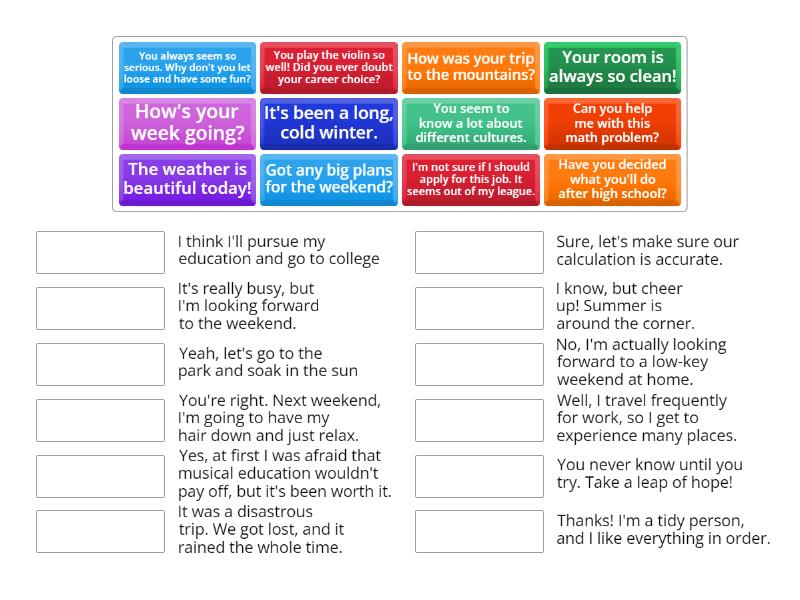 You always seem so serious. Why don't you let loose and have some fun?

You play the violin so well! Did you ever doubt your career choice?

How was your trip to the mountains?

Your room is always so clean!

How's your week going?

It's been a long, cold winter.

You seem to know a lot about different cultures.

Can you help me with this math problem?

The weather is beautiful today!

Got any big plans for the weekend?

I'm not sure if I should apply for this job. It seems out of my league.

Have you decided what you'll do after high school?

I think I'll pursue my education and go to college

It's really busy, but I'm looking forward to the weekend.

Yeah, let's go to the park and soak in the sun

You're right. Next weekend, I'm going to have my hair down and just relax.

Yes, at first I was afraid that musical education wouldn't pay off, but it's been worth it.

It was a disastrous trip. We got lost, and it rained the whole time.

Sure, let's make sure our calculation is accurate.

I know, but cheer up! Summer is around the corner.

No, I'm actually looking forward to a low-key weekend at home.

Well, I travel frequently for work, so I get to experience many places.

You never know until you try. Take a leap of hope!

Thanks! I'm a tidy person, and I like everything in order.